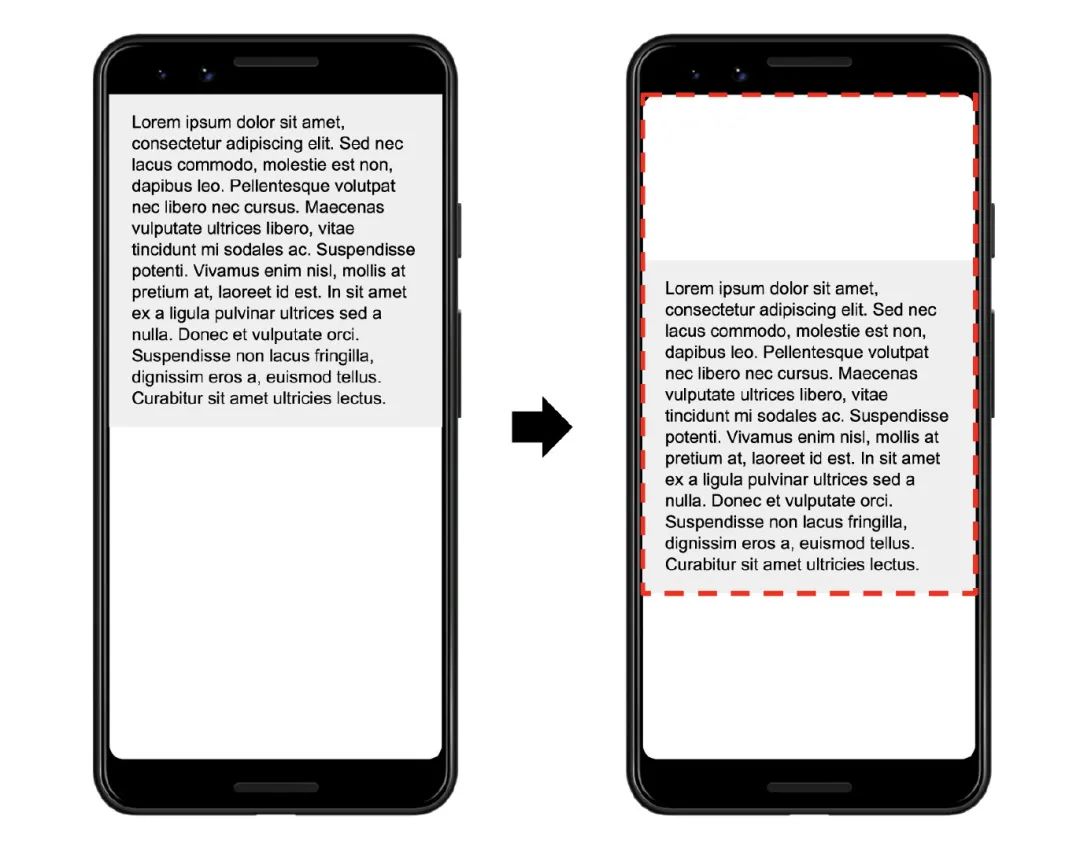 Lorem ipsum dolor sit amet, consectetur adipiscing elit. Sed nec lacus commodo, molestie est non, dapibus leo. Pellentesque volutpat nec libero nec cursus. Maecenas vulputate ultrices libero, vitae tincidunt mi sodales ac. Suspendisse potenti. Vivamus enim nisl, mollis at pretium at, laoreet id est. In sit amet ex a ligula pulvinar ultrices sed a nulla. Donec et vulputate orci. Suspendisse non lacus fringilla, dignissim eros a, euismod tellus. Curabitur sit amet ultricies lectus.

Lorem ipsum dolor sit amet, consectetur adipiscing elit. Sed nec lacus commodo, molestie est non, dapibus leo. Pellentesque volutpat nec libero nec cursus. Maecenas vulputate ultrices libero, vitae tincidunt mi sodales ac. Suspendisse potenti. Vivamus enim nisl, mollis at pretium at, laoreet id est. In sit amet ex a ligula pulvinar ultrices sed a nulla. Donec et vulputate orci. Suspendisse non lacus fringilla, dignissim eros a, euismod tellus. Curabitur sit amet ultricies lectus.